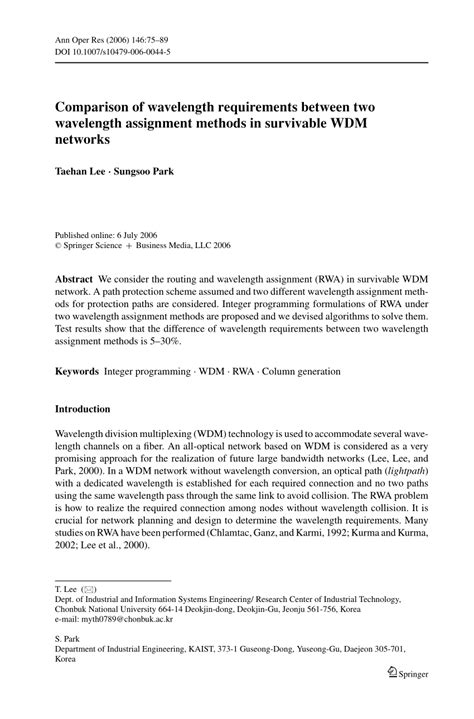 Ann Oper Res (2006) 146:75–89
DOI 10.1007/s10479-006-0044-5

Comparison of wavelength requirements between two wavelength assignment methods in survivable WDM networks

Taehan Lee · Sungsoo Park

Published online: 6 July 2006
© Springer Science + Business Media, LLC 2006

Abstract We consider the routing and wavelength assignment (RWA) in survivable WDM network. A path protection scheme assumed and two different wavelength assignment methods for protection paths are considered. Integer programming formulations of RWA under two wavelength assignment methods are proposed and we devised algorithms to solve them. Test results show that the difference of wavelength requirements between two wavelength assignment methods is 5–30%.

Keywords Integer programming · WDM · RWA · Column generation

Introduction

Wavelength division multiplexing (WDM) technology is used to accommodate several wavelength channels on a fiber. An all-optical network based on WDM is considered as a very promising approach for the realization of future large bandwidth networks (Lee, Lee, and Park, 2000). In a WDM network without wavelength conversion, an optical path (lightpath) with a dedicated wavelength is established for each required connection and no two paths using the same wavelength pass through the same link to avoid collision. The RWA problem is how to realize the required connection among nodes without wavelength collision. It is crucial for network planning and design to determine the wavelength requirements. Many studies on RWA have been performed (Chlamtac, Ganz, and Karmi, 1992; Kurma and Kurma, 2002; Lee et al., 2000).

T. Lee (✉)
Dept. of Industrial and Information Systems Engineering/ Research Center of Industrial Technology, Chonbuk National University 664-14 Deokjin-dong, Deokjin-Gu, Jeonju 561-756, Korea
e-mail: myth0789@chonbuk.ac.kr

S. Park
Department of Industrial Engineering, KAIST, 373-1 Guseong-Dong, Yuseong-Gu, Daejeon 305-701, Korea

Springer